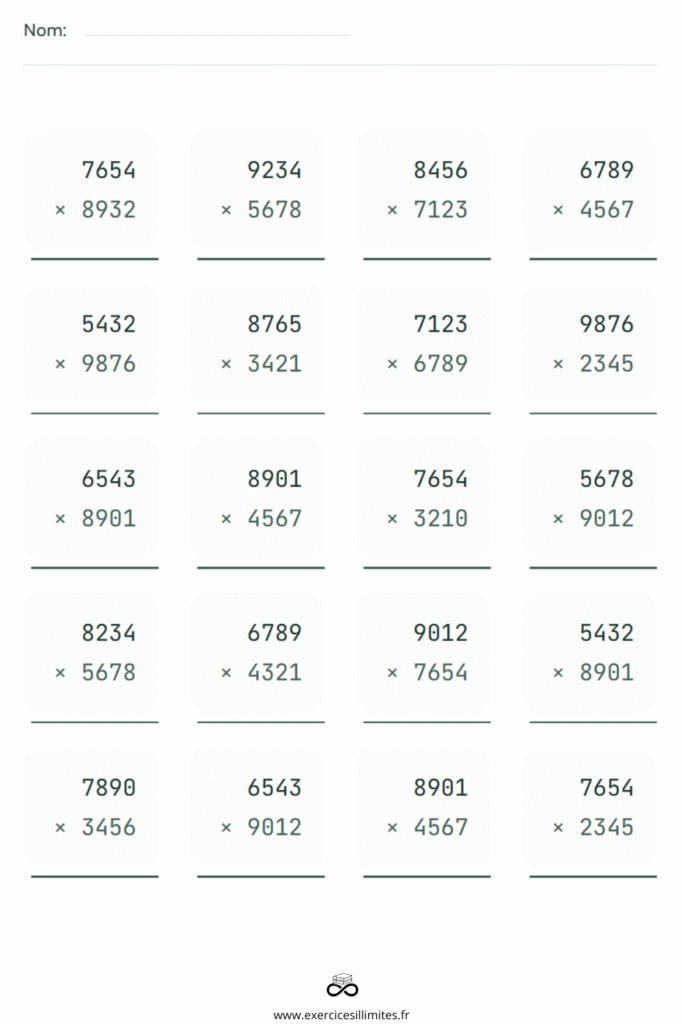 Nom:

7654
× 8932

9234
× 5678

8456
× 7123

6789
× 4567

5432
× 9876

8765
× 3421

7123
× 6789

9876
× 2345

6543
× 8901

8901
× 4567

7654
× 3210

5678
× 9012

8234
× 5678

6789
× 4321

9012
× 7654

5432
× 8901

7890
× 3456

6543
× 9012

8901
× 4567

7654
× 2345

www.exercicesillimites.fr